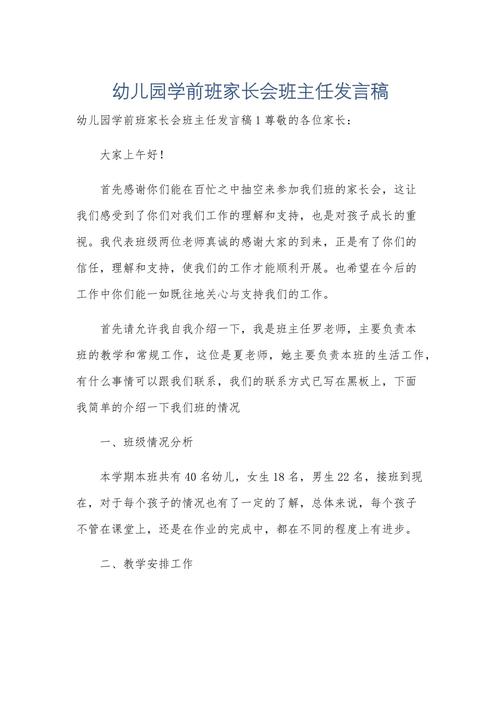 幼儿园学前班家长会班主任发言稿

幼儿园学前班家长会班主任发言稿1尊敬的各位家长：

大家上午好！

首先感谢你们能在百忙之中抽空来参加我们班的家长会，这让我们感受到了你们对我们工作的理解和支持，也是对孩子成长的重视。我代表班级两位老师真诚的感谢大家的到来，正是有了你们的信任，理解和支持，使我们的工作才能顺利开展。也希望在今后的工作中你们能一如既往地关心与支持我们的工作。

首先请允许我自我介绍一下，我是班主任罗老师，主要负责本班的教学和常规工作，这位是夏老师，她主要负责本班的生活工作，有什么事情可以跟我们联系，我们的联系方式已写在黑板上，下面我简单的介绍一下我们班的情况

一、班级情况分析

本学期本班共有40名幼儿，女生18名，男生22名，接班到现在，对于每个孩子的情况也有了一定的了解，总体来说，每个孩子不管在课堂上，还是在作业的完成中，都在不同的程度上有进步。

二、教学安排工作